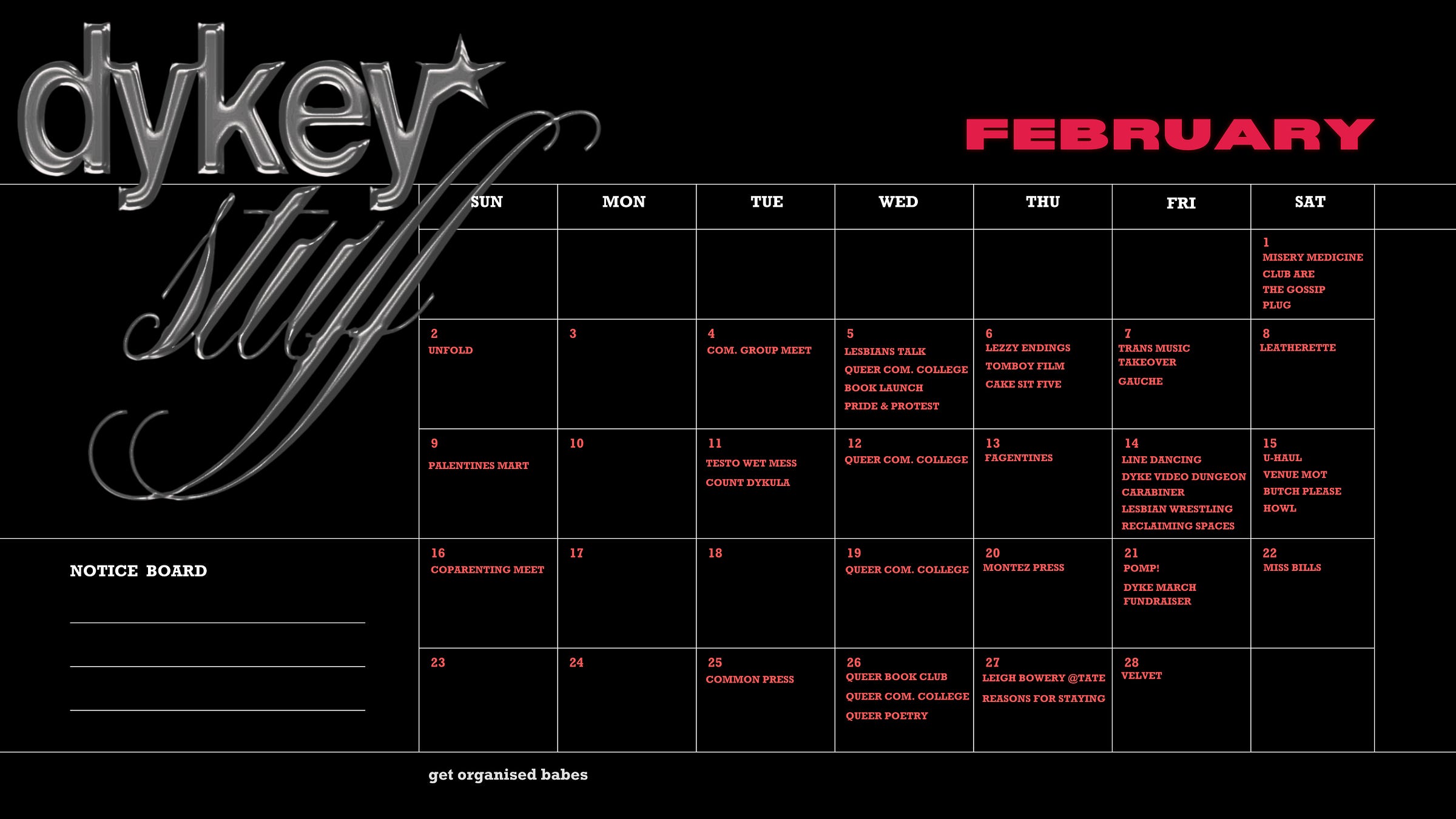 dykey stuff

FEBRUARY

| SUN | MON | TUE | WED | THU | FRI | SAT |
|---|---|---|---|---|---|---|
| | | | | | | 1 MISERY MEDICINE CLUB ARE THE GOSSIP PLUG |
| 2 UNFOLD | 3 | 4 COM. GROUP MEET | 5 LESBIANS TALK QUEER COM. COLLEGE BOOK LAUNCH PRIDE & PROTEST | 6 LEZZY ENDINGS TOMBOY FILM CAKE SIT FIVE | 7 TRANS MUSIC TAKEOVER GAUCHE | 8 LEATHERETTE |
| 9 PALENTINES MART | 10 | 11 TESTO WET MESS COUNT DYKULA | 12 QUEER COM. COLLEGE | 13 FAGENTINES | 14 LINE DANCING DYKE VIDEO DUNGEON CARABINER LESBIAN WRESTLING RECLAIMING SPACES | 15 U-HAUL VENUE MOT BUTCH PLEASE HOWL |
| 16 COPARENTING MEET | 17 | 18 | 19 QUEER COM. COLLEGE | 20 MONTEZ PRESS | 21 POMP! DYKE MARCH FUNDRAISER | 22 MISS BILLS |
| 23 | 24 | 25 COMMON PRESS | 26 QUEER BOOK CLUB QUEER COM. COLLEGE QUEER POETRY | 27 LEIGH BOWERY @TATE REASONS FOR STAYING | 28 VELVET | |

NOTICE BOARD

get organised babes